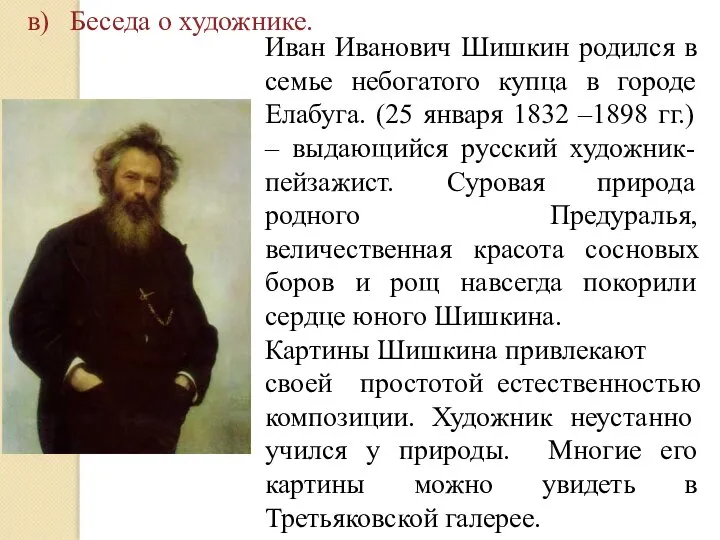 в) Беседа о художнике.

Иван Иванович Шишкин родился в семье небогатого купца в городе Елабуга. (25 января 1832 –1898 гг.) – выдающийся русский художник-пейзажист. Суровая природа родного Предуралья, величественная красота сосновых боров и рощ навсегда покорили сердце юного Шишкина.

Картины Шишкина привлекают своей простотой естественностью композиции. Художник неустанно учился у природы. Многие его картины можно увидеть в Третьяковской галерее.